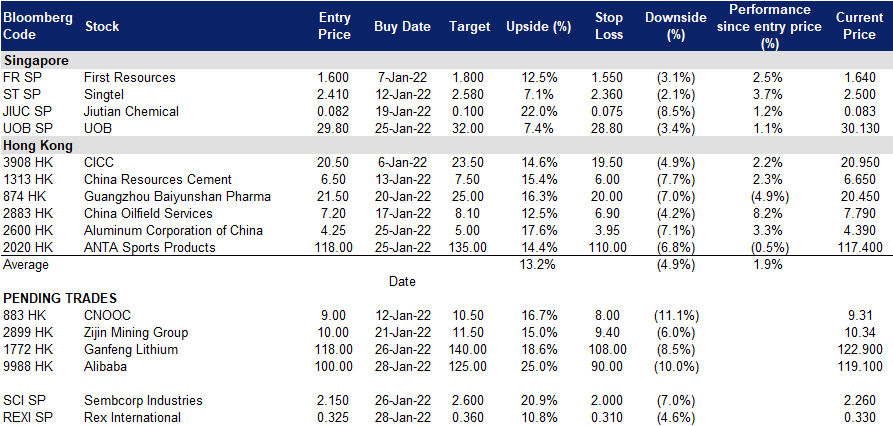 | Bloomberg Code | Stock | Entry Price | Buy Date | Target | Upside (%) | Stop Loss | Downside (%) | Performance since entry price (%) | Current Price |
|---|---|---|---|---|---|---|---|---|---|
| **Singapore** | | | | | | | | | |
| FR SP | First Resources | 1.600 | 7-Jan-22 | 1.800 | 12.5% | 1.550 | (3.1%) | 2.5% | 1.640 |
| ST SP | Singtel | 2.410 | 12-Jan-22 | 2.580 | 7.1% | 2.360 | (2.1%) | 3.7% | 2.500 |
| JIUC SP | Jiutian Chemical | 0.082 | 19-Jan-22 | 0.100 | 22.0% | 0.075 | (8.5%) | 1.2% | 0.083 |
| UOB SP | UOB | 29.80 | 25-Jan-22 | 32.00 | 7.4% | 28.80 | (3.4%) | 1.1% | 30.130 |
| **Hong Kong** | | | | | | | | | |
| 3908 HK | CICC | 20.50 | 6-Jan-22 | 23.50 | 14.6% | 19.50 | (4.9%) | 2.2% | 20.950 |
| 1313 HK | China Resources Cement | 6.50 | 13-Jan-22 | 7.50 | 15.4% | 6.00 | (7.7%) | 2.3% | 6.650 |
| 874 HK | Guangzhou Baiyunshan Pharma | 21.50 | 20-Jan-22 | 25.00 | 16.3% | 20.00 | (7.0%) | (4.9%) | 20.450 |
| 2883 HK | China Oilfield Services | 7.20 | 17-Jan-22 | 8.10 | 12.5% | 6.90 | (4.2%) | 8.2% | 7.790 |
| 2600 HK | Aluminum Corporation of China | 4.25 | 25-Jan-22 | 5.00 | 17.6% | 3.95 | (7.1%) | 3.3% | 4.390 |
| 2020 HK | ANTA Sports Products | 118.00 | 25-Jan-22 | 135.00 | 14.4% | 110.00 | (6.8%) | (0.5%) | 117.400 |
| Average | | | | | 13.2% | | (4.9%) | 1.9% | |
| | | | Date | | | | | | |
| **PENDING TRADES** | | | | | | | | | |
| 883 HK | CNOOC | 9.00 | 12-Jan-22 | 10.50 | 16.7% | 8.00 | (11.1%) | | 9.31 |
| 2899 HK | Zijin Mining Group | 10.00 | 21-Jan-22 | 11.50 | 15.0% | 9.40 | (6.0%) | | 10.34 |
| 1772 HK | Ganfeng Lithium | 118.00 | 26-Jan-22 | 140.00 | 18.6% | 108.00 | (8.5%) | | 122.900 |
| 9988 HK | Alibaba | 100.00 | 28-Jan-22 | 125.00 | 25.0% | 90.00 | (10.0%) | | 119.100 |
| SCI SP | Sembcorp Industries | 2.150 | 26-Jan-22 | 2.600 | 20.9% | 2.000 | (7.0%) | | 2.260 |
| REXI SP | Rex International | 0.325 | 28-Jan-22 | 0.360 | 10.8% | 0.310 | (4.6%) | | 0.330 |